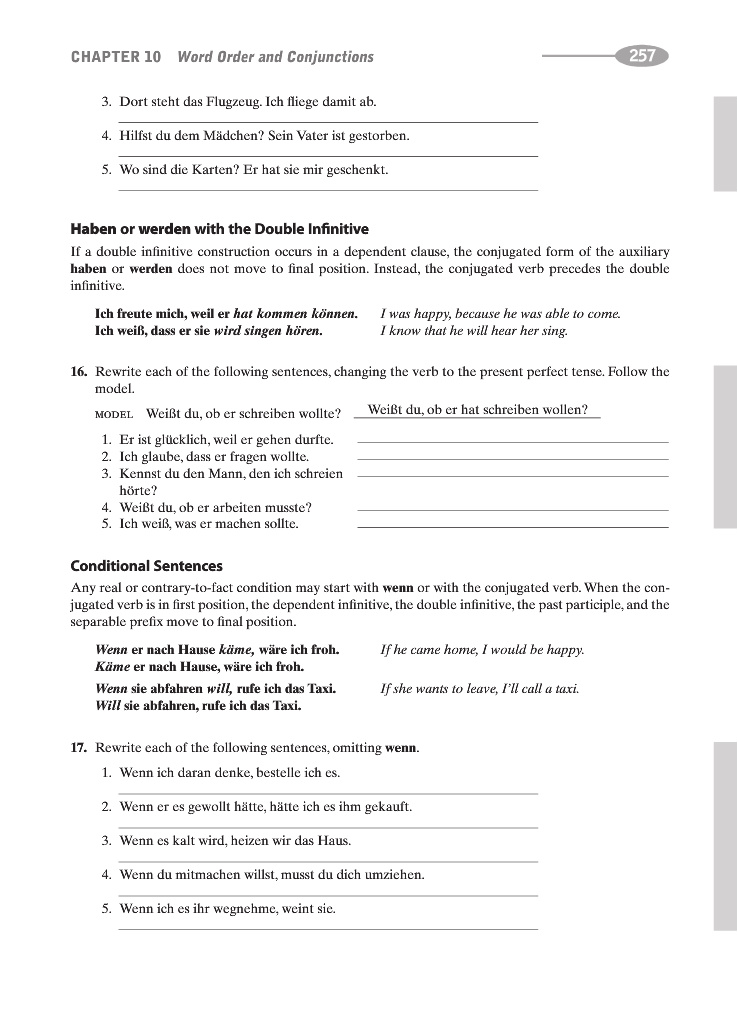 CHAPTER 10 Word Order and Conjunctions 257

3. Dort steht das Flugzeug. Ich fliege damit ab.

4. Hilfst du dem Mädchen? Sein Vater ist gestorben.

5. Wo sind die Karten? Er hat sie mir geschenkt.

Haben or werden with the Double Infinitive

If a double infinitive construction occurs in a dependent clause, the conjugated form of the auxiliary haben or werden does not move to final position. Instead, the conjugated verb precedes the double infinitive.

Ich freute mich, weil er hat kommen können. I was happy, because he was able to come.
Ich weiß, dass er sie wird singen hören. I know that he will hear her sing.

16. Rewrite each of the following sentences, changing the verb to the present perfect tense. Follow the model.

MODEL Weißt du, ob er schreiben wollte? Weißt du, ob er hat schreiben wollen?

1. Er ist glücklich, weil er gehen durfte.
2. Ich glaube, dass er fragen wollte.
3. Kennst du den Mann, den ich schreien hörte?
4. Weißt du, ob er arbeiten musste?
5. Ich weiß, was er machen sollte.

Conditional Sentences

Any real or contrary-to-fact condition may start with wenn or with the conjugated verb. When the conjugated verb is in first position, the dependent infinitive, the double infinitive, the past participle, and the separable prefix move to final position.

Wenn er nach Hause käme, wäre ich froh. If he came home, I would be happy.
Käme er nach Hause, wäre ich froh.

Wenn sie abfahren will, rufe ich das Taxi. If she wants to leave, I'll call a taxi.
Will sie abfahren, rufe ich das Taxi.

17. Rewrite each of the following sentences, omitting wenn.

1. Wenn ich daran denke, bestelle ich es.

2. Wenn er es gewollt hätte, hätte ich es ihm gekauft.

3. Wenn es kalt wird, heizen wir das Haus.

4. Wenn du mitmachen willst, musst du dich umziehen.

5. Wenn ich es ihr wegnehme, weint sie.